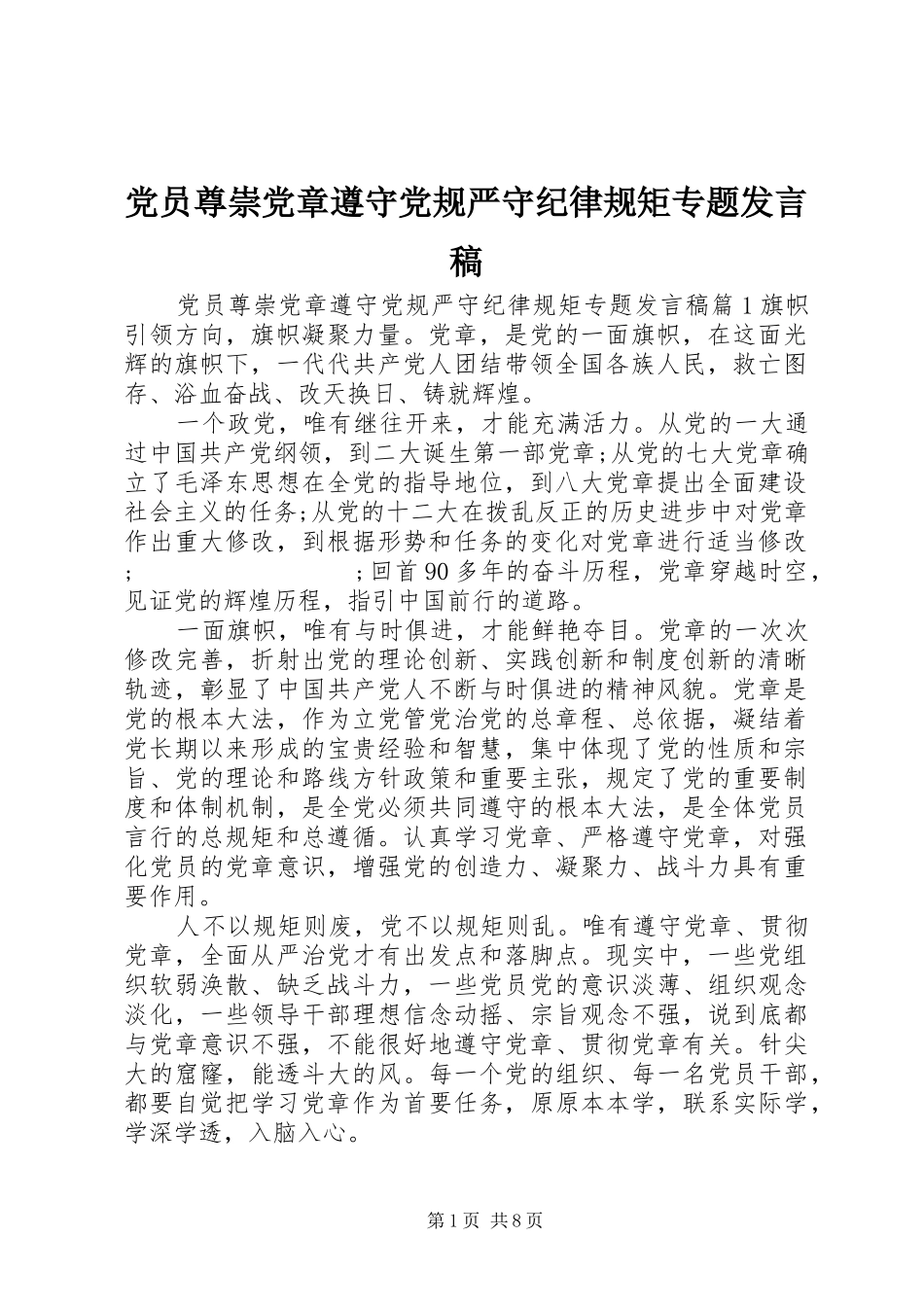 党员尊崇党章遵守党规严守纪律规矩专题发言稿

党员尊崇党章遵守党规严守纪律规矩专题发言稿篇1旗帜引领方向，旗帜凝聚力量。党章，是党的一面旗帜，在这面光辉的旗帜下，一代代共产党人团结带领全国各族人民，救亡图存、浴血奋战、改天换日、铸就辉煌。

一个政党，唯有继往开来，才能充满活力。从党的一大通过中国共产党纲领，到二大诞生第一部党章;从党的七大党章确立了毛泽东思想在全党的指导地位，到八大党章提出全面建设社会主义的任务;从党的十二大在拨乱反正的历史进步中对党章作出重大修改，到根据形势和任务的变化对党章进行适当修改;　;回首90多年的奋斗历程，党章穿越时空，见证党的辉煌历程，指引中国前行的道路。

一面旗帜，唯有与时俱进，才能鲜艳夺目。党章的一次次修改完善，折射出党的理论创新、实践创新和制度创新的清晰轨迹，彰显了中国共产党人不断与时俱进的精神风貌。党章是党的根本大法，作为立党管党治党的总章程、总依据，凝结着党长期以来形成的宝贵经验和智慧，集中体现了党的性质和宗旨、党的理论和路线方针政策和重要主张，规定了党的重要制度和体制机制，是全党必须共同遵守的根本大法，是全体党员言行的总规矩和总遵循。认真学习党章、严格遵守党章，对强化党员的党章意识，增强党的创造力、凝聚力、战斗力具有重要作用。

人不以规矩则废，党不以规矩则乱。唯有遵守党章、贯彻党章，全面从严治党才有出发点和落脚点。现实中，一些党组织软弱涣散、缺乏战斗力，一些党员党的意识淡薄、组织观念淡化，一些领导干部理想信念动摇、宗旨观念不强，说到底都与党章意识不强，不能很好地遵守党章、贯彻党章有关。针尖大的窟窿，能透斗大的风。每一个党的组织、每一名党员干部，都要自觉把学习党章作为首要任务，原原本本学，联系实际学，学深学透，入脑入心。

第1页 共8页